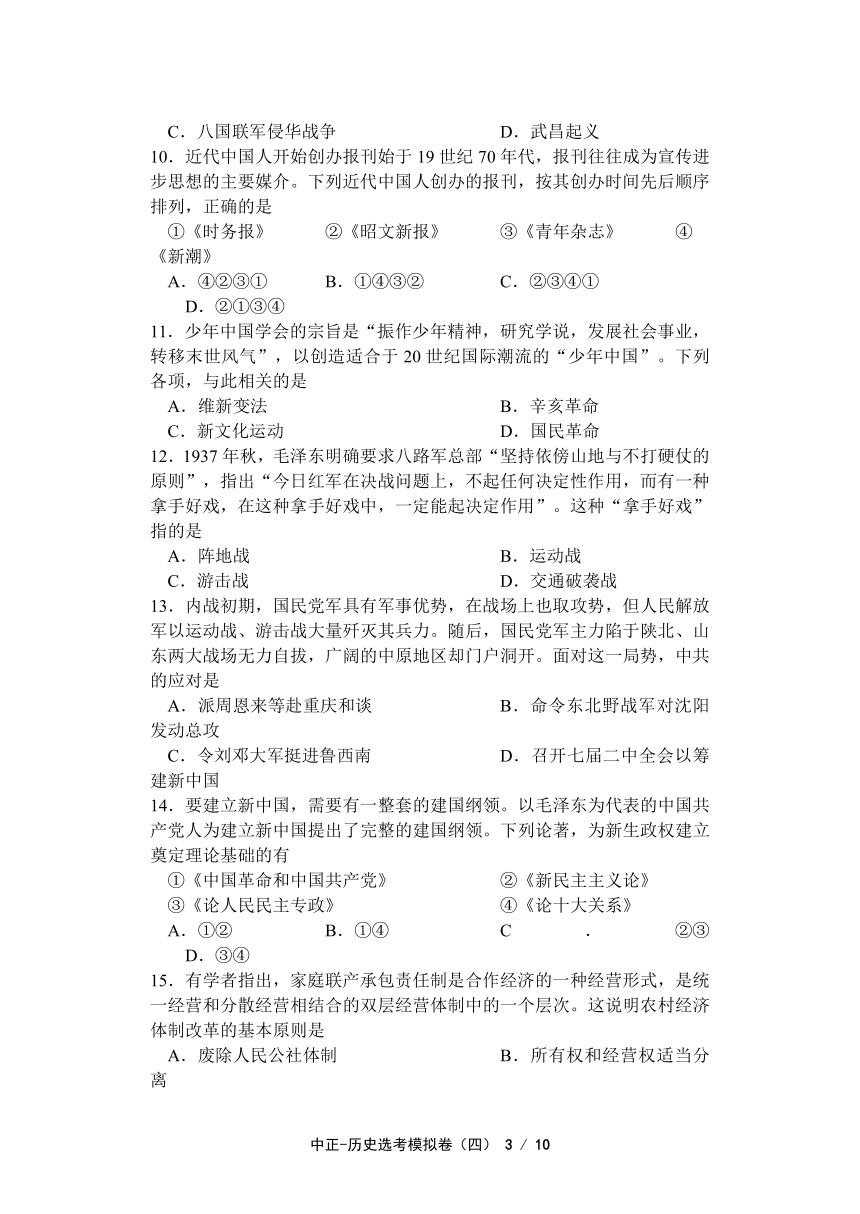 C．八国联军侵华战争　　　　　　D．武昌起义

10．近代中国人开始创办报刊始于 19 世纪 70 年代，报刊往往成为宣传进步思想的主要媒介。下列近代中国人创办的报刊，按其创办时间先后顺序排列，正确的是

①《时务报》　②《昭文新报》　③《青年杂志》　④《新潮》

A．④②③①　B．①④③②　C．②③④①　D．②①③④

11．少年中国学会的宗旨是“振作少年精神，研究学说，发展社会事业，转移末世风气”，以创造适合于 20 世纪国际潮流的“少年中国”。下列各项，与此相关的是

A．维新变法　　　　　　B．辛亥革命

C．新文化运动　　　　　D．国民革命

12．1937 年秋，毛泽东明确要求八路军总部“坚持依傍山地与不打硬仗的原则”，指出“今日红军在决战问题上，不起任何决定性作用，而有一种拿手好戏，在这种拿手好戏中，一定能起决定作用”。这种“拿手好戏”指的是

A．阵地战　　　　　　B．运动战

C．游击战　　　　　　D．交通破袭战

13．内战初期，国民党军具有军事优势，在战场上也取攻势，但人民解放军以运动战、游击战大量歼灭其兵力。随后，国民党军主力陷于陕北、山东两大战场无力自拔，广阔的中原地区却门户洞开。面对这一局势，中共的应对是

A．派周恩来等赴重庆和谈　　　　B．命令东北野战军对沈阳发动总攻

C．令刘邓大军挺进鲁西南　　　　D．召开七届二中全会以筹建新中国

14．要建立新中国，需要有一整套的建国纲领。以毛泽东为代表的中国共产党人为建立新中国提出了完整的建国纲领。下列论著，为新生政权建立奠定理论基础的有

①《中国革命和中国共产党》　　②《新民主主义论》

③《论人民民主专政》　　　　　④《论十大关系》

A．①②　B．①④　C．②③　D．③④

15．有学者指出，家庭联产承包责任制是合作经济的一种经营形式，是统一经营和分散经营相结合的双层经营体制中的一个层次。这说明农村经济体制改革的基本原则是

A．废除人民公社体制　　　　B．所有权和经营权适当分离

中正-历史选考模拟卷（四） 3 / 10